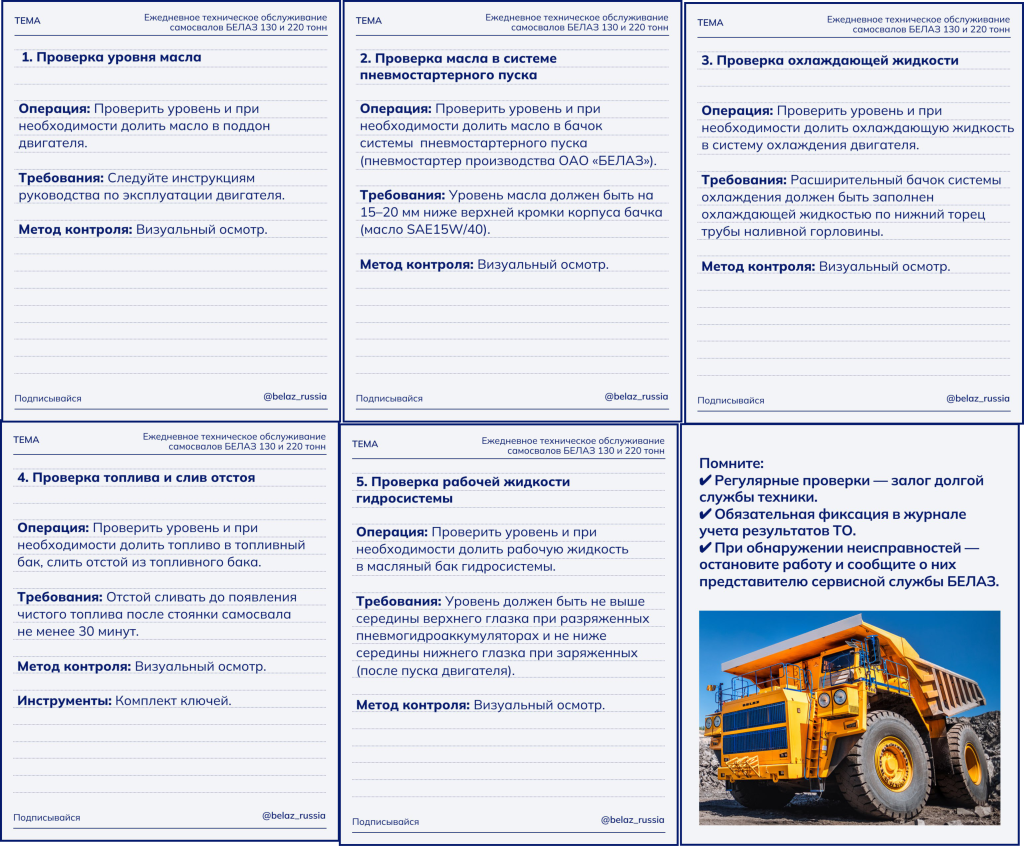 ТЕМА

Ежедневное техническое обслуживание самосвалов БЕЛАЗ 130 и 220 тонн

1. Проверка уровня масла

Операция: Проверить уровень и при необходимости долить масло в поддон двигателя.

Требования: Следуйте инструкциям руководства по эксплуатации двигателя.

Метод контроля: Визуальный осмотр.

Подписывайся

@belaz_russia

ТЕМА

Ежедневное техническое обслуживание самосвалов БЕЛАЗ 130 и 220 тонн

2. Проверка масла в системе пневмостартерного пуска

Операция: Проверить уровень и при необходимости долить масло в бачок системы пневмостартерного пуска (пневмостартер производства ОАО «БЕЛАЗ»).

Требования: Уровень масла должен быть на 15–20 мм ниже верхней кромки корпуса бачка (масло SAE15W/40).

Метод контроля: Визуальный осмотр.

Подписывайся

@belaz_russia

ТЕМА

Ежедневное техническое обслуживание самосвалов БЕЛАЗ 130 и 220 тонн

3. Проверка охлаждающей жидкости

Операция: Проверить уровень и при необходимости долить охлаждающую жидкость в систему охлаждения двигателя.

Требования: Расширительный бачок системы охлаждения должен быть заполнен охлаждающей жидкостью по нижний торец трубы наливной горловины.

Метод контроля: Визуальный осмотр.

Подписывайся

@belaz_russia

ТЕМА

Ежедневное техническое обслуживание самосвалов БЕЛАЗ 130 и 220 тонн

4. Проверка топлива и слив отстоя

Операция: Проверить уровень и при необходимости долить топливо в топливный бак, слить отстой из топливного бака.

Требования: Отстой сливать до появления чистого топлива после стоянки самосвала не менее 30 минут.

Метод контроля: Визуальный осмотр.

Инструменты: Комплект ключей.

Подписывайся

@belaz_russia

ТЕМА

Ежедневное техническое обслуживание самосвалов БЕЛАЗ 130 и 220 тонн

5. Проверка рабочей жидкости гидросистемы

Операция: Проверить уровень и при необходимости долить рабочую жидкость в масляный бак гидросистемы.

Требования: Уровень должен быть не выше середины верхнего глазка при разряженных пневмогидроаккумуляторах и не ниже середины нижнего глазка при заряженных (после пуска двигателя).

Метод контроля: Визуальный осмотр.

Подписывайся

@belaz_russia

Помните:
✔ Регулярные проверки — залог долгой службы техники.
✔ Обязательная фиксация в журнале учета результатов ТО.
✔ При обнаружении неисправностей — остановите работу и сообщите о них представителю сервисной службы БЕЛАЗ.

БЕЛАЗ